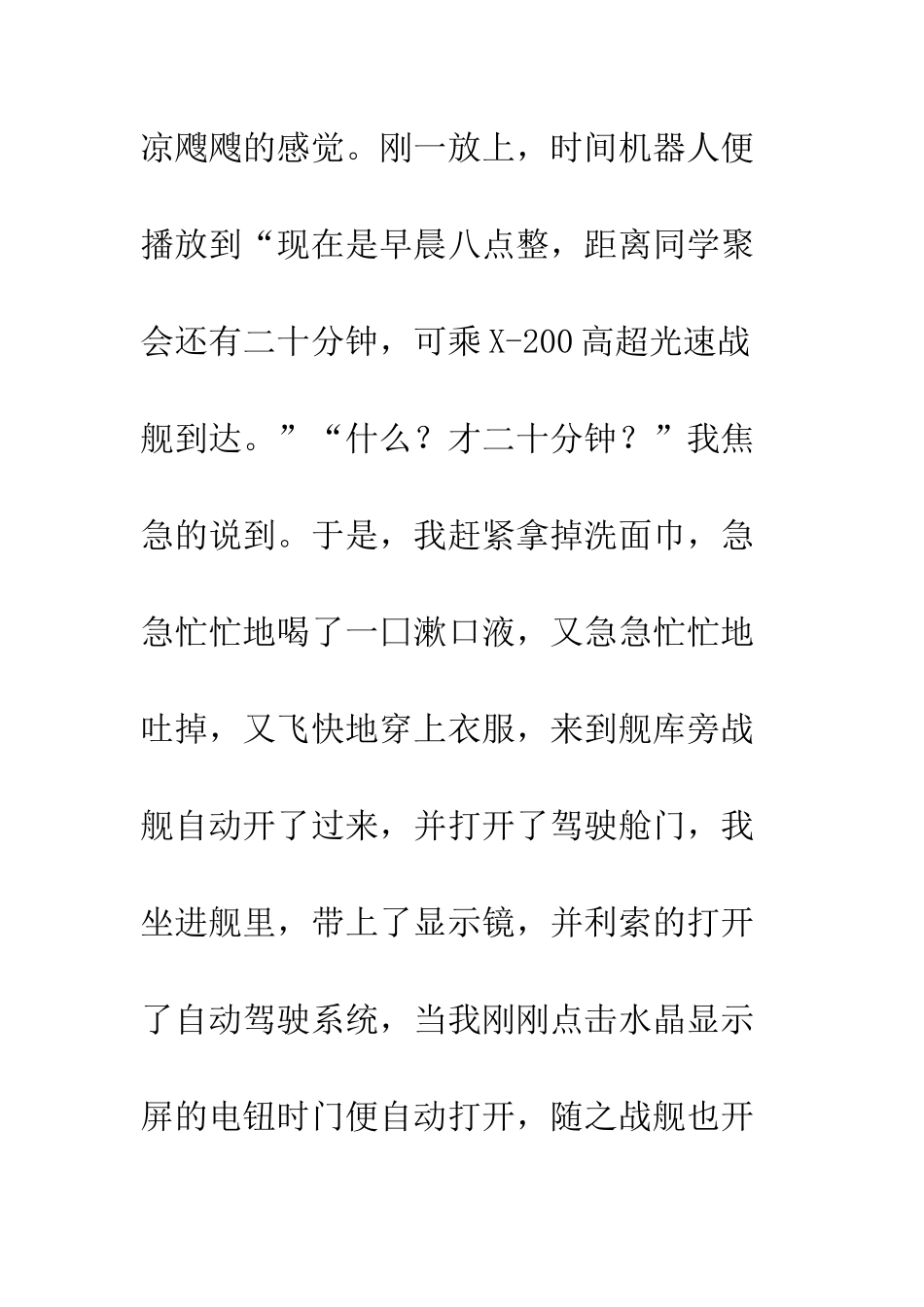 凉飕飕的感觉。刚一放上，时间机器人便播放到“现在是早晨八点整，距离同学聚会还有二十分钟，可乘X-200高超光速战舰到达。”“什么？才二十分钟？”我焦急的说到。于是，我赶紧拿掉洗面巾，急急忙忙地喝了一口漱口液，又急急忙忙地吐掉，又飞快地穿上衣服，来到舰库旁战舰自动开了过来，并打开了驾驶舱门，我坐进舰里，带上了显示镜，并利索的打开了自动驾驶系统，当我刚刚点击水晶显示屏的电钮时门便自动打开，随之战舰也开